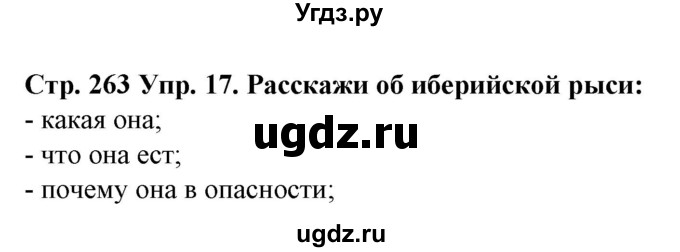 Угдз.ру

Стр. 263 Упр. 17. Расскажи об иберийской рыси:
- какая она;
ugdz.ru
- что она ест;
- почему она в опасности;

ugdz.ru